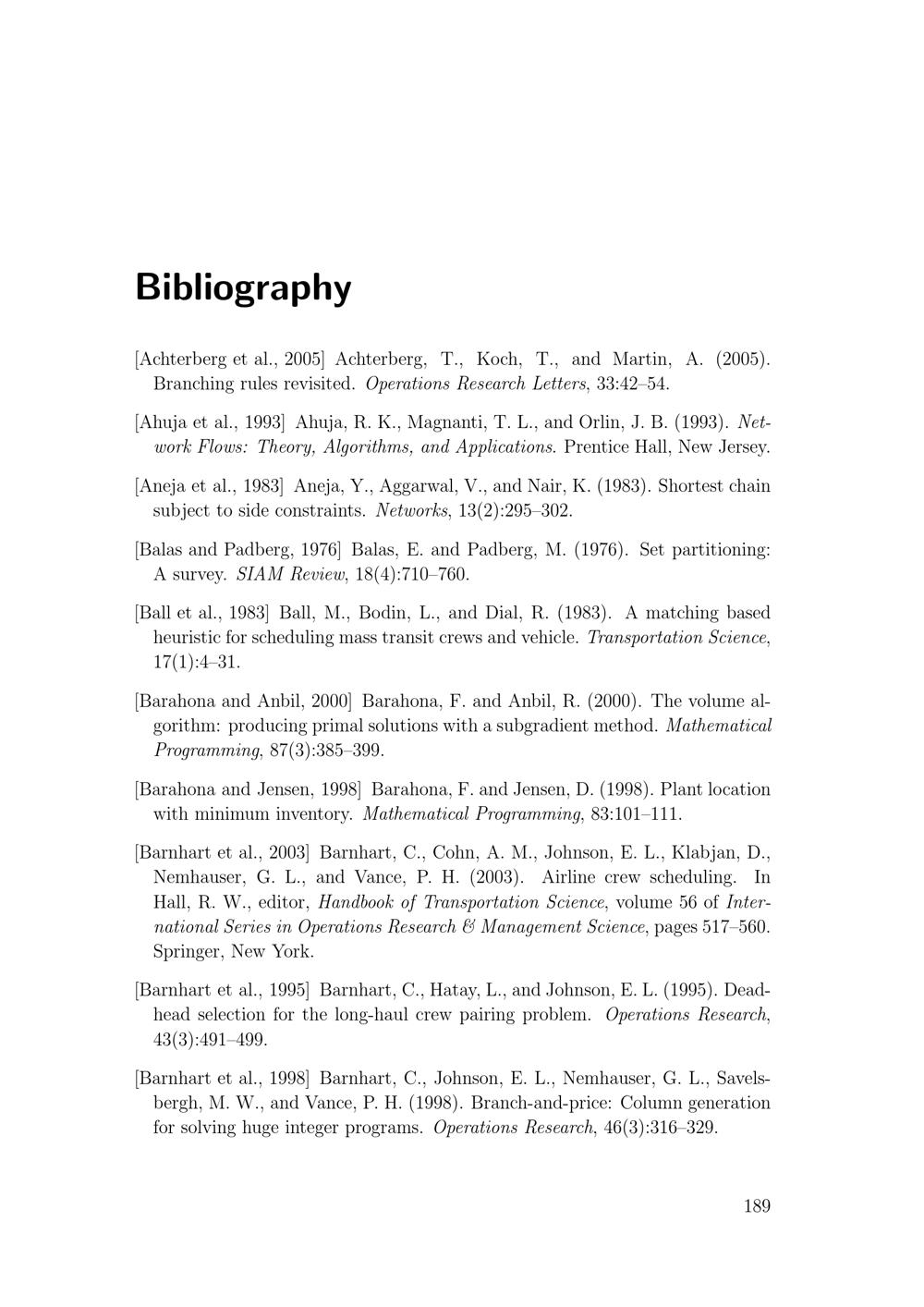 Bibliography

[Achterberg et al., 2005] Achterberg, T., Koch, T., and Martin, A. (2005). Branching rules revisited. Operations Research Letters, 33:42–54.

[Ahuja et al., 1993] Ahuja, R. K., Magnanti, T. L., and Orlin, J. B. (1993). Network Flows: Theory, Algorithms, and Applications. Prentice Hall, New Jersey.

[Aneja et al., 1983] Aneja, Y., Aggarwal, V., and Nair, K. (1983). Shortest chain subject to side constraints. Networks, 13(2):295–302.

[Balas and Padberg, 1976] Balas, E. and Padberg, M. (1976). Set partitioning: A survey. SIAM Review, 18(4):710–760.

[Ball et al., 1983] Ball, M., Bodin, L., and Dial, R. (1983). A matching based heuristic for scheduling mass transit crews and vehicle. Transportation Science, 17(1):4–31.

[Barahona and Anbil, 2000] Barahona, F. and Anbil, R. (2000). The volume algorithm: producing primal solutions with a subgradient method. Mathematical Programming, 87(3):385–399.

[Barahona and Jensen, 1998] Barahona, F. and Jensen, D. (1998). Plant location with minimum inventory. Mathematical Programming, 83:101–111.

[Barnhart et al., 2003] Barnhart, C., Cohn, A. M., Johnson, E. L., Klabjan, D., Nemhauser, G. L., and Vance, P. H. (2003). Airline crew scheduling. In Hall, R. W., editor, Handbook of Transportation Science, volume 56 of International Series in Operations Research & Management Science, pages 517–560. Springer, New York.

[Barnhart et al., 1995] Barnhart, C., Hatay, L., and Johnson, E. L. (1995). Deadhead selection for the long-haul crew pairing problem. Operations Research, 43(3):491–499.

[Barnhart et al., 1998] Barnhart, C., Johnson, E. L., Nemhauser, G. L., Savelsbergh, M. W., and Vance, P. H. (1998). Branch-and-price: Column generation for solving huge integer programs. Operations Research, 46(3):316–329.

189